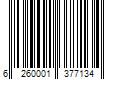 6 260001 377134